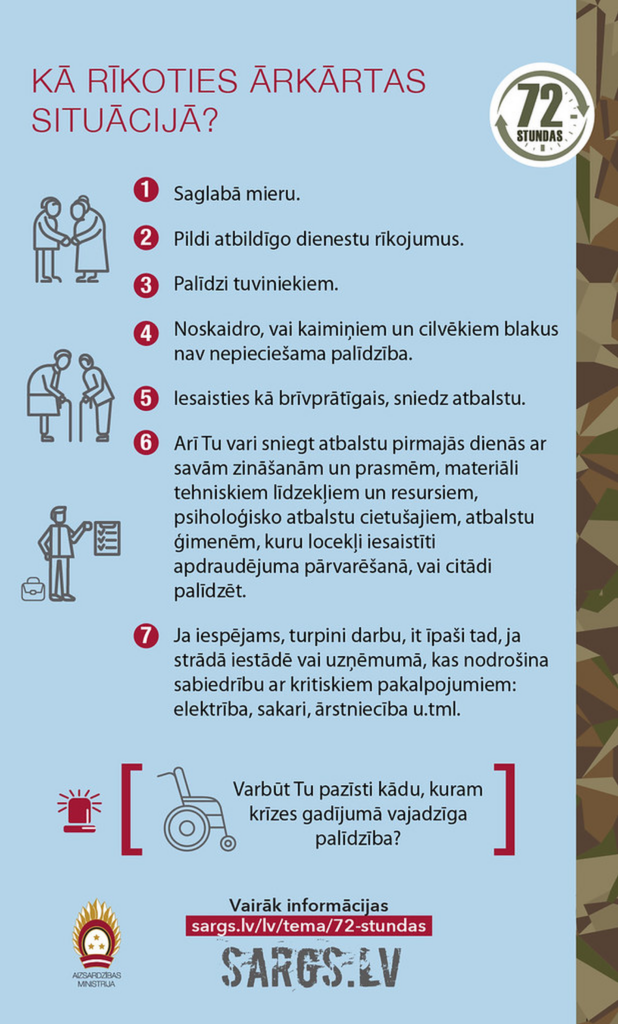 KĀ RĪKOTIES ĀRKĀRTAS SITUĀCIJĀ?

72 STUNDAS

1 Saglabā mieru.

2 Pildi atbildīgo dienestu rīkojumus.

3 Palīdzi tuviniekiem.

4 Noskaidro, vai kaimiņiem un cilvēkiem blakus nav nepieciešama palīdzība.

5 Iesaisties kā brīvprātīgais, sniedz atbalstu.

6 Arī Tu vari sniegt atbalstu pirmajās dienās ar savām zināšanām un prasmēm, materiāli tehniskiem līdzekļiem un resursiem, psiholoģisko atbalstu cietušajiem, atbalstu ģimenēm, kuru locekļi iesaistīti apdraudējuma pārvarēšanā, vai citādi palīdzēt.

7 Ja iespējams, turpini darbu, it īpaši tad, ja strādā iestādē vai uzņēmumā, kas nodrošina sabiedrību ar kritiskiem pakalpojumiem: elektrība, sakari, ārstniecība u.tml.

Varbūt Tu pazīsti kādu, kuram krīzes gadījumā vajadzīga palīdzība?

AIZSARDZĪBAS MINISTRIJA

Vairāk informācijas
sargs.lv/lv/tema/72-stundas
SARGS.LV